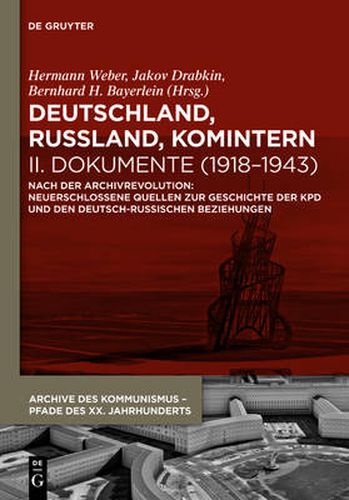 DE GRUYTER

Hermann Weber, Jakov Drabkin, Bernhard H. Bayerlein (Hrsg.)

DEUTSCHLAND, RUSSLAND, KOMINTERN

II. DOKUMENTE (1918–1943)

NACH DER ARCHIVREVOLUTION: NEUERSCHLOSSENE QUELLEN ZUR GESCHICHTE DER KPD UND DEN DEUTSCH-RUSSISCHEN BEZIEHUNGEN

ARCHIVE DES KOMMUNISMUS – PFADE DES XX. JAHRHUNDERTS

DE G